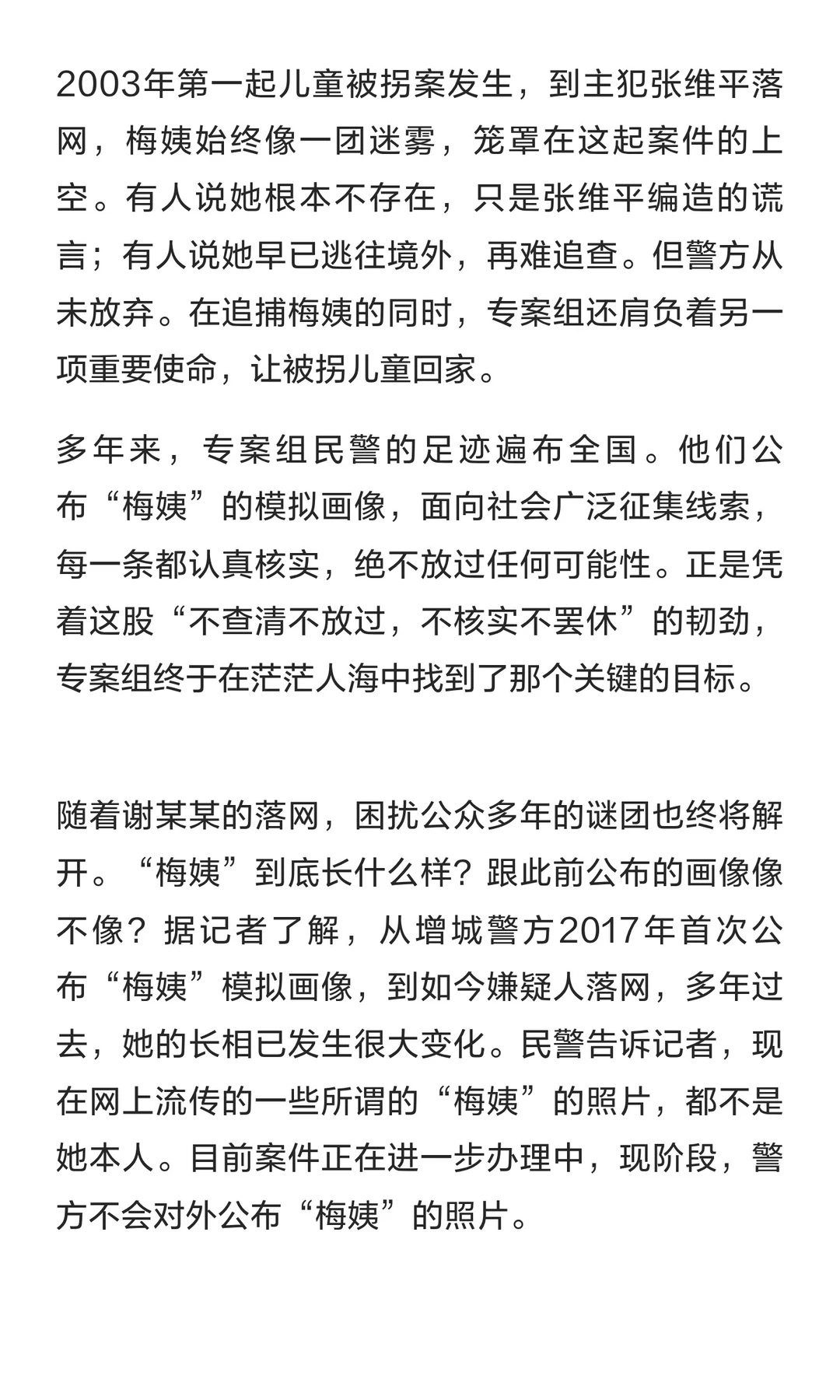 2003年第一起儿童被拐案发生，到主犯张维平落网，梅姨始终像一团迷雾，笼罩在这起案件的上空。有人说她根本不存在，只是张维平编造的谎言；有人说她早已逃往境外，再难追查。但警方从未放弃。在追捕梅姨的同时，专案组还肩负着另一项重要使命，让被拐儿童回家。

多年来，专案组民警的足迹遍布全国。他们公布“梅姨”的模拟画像，面向社会广泛征集线索，每一条都认真核实，绝不放过任何可能性。正是凭着这股“不查清不放过，不核实不罢休”的韧劲，专案组终于在茫茫人海中找到了那个关键的目标。

随着谢某某的落网，困扰公众多年的谜团也终将解开。“梅姨”到底长什么样？跟此前公布的画像像不像？据记者了解，从增城警方2017年首次公布“梅姨”模拟画像，到如今嫌疑人落网，多年过去，她的长相已发生很大变化。民警告诉记者，现在网上流传的一些所谓的“梅姨”的照片，都不是她本人。目前案件正在进一步办理中，现阶段，警方不会对外公布“梅姨”的照片。